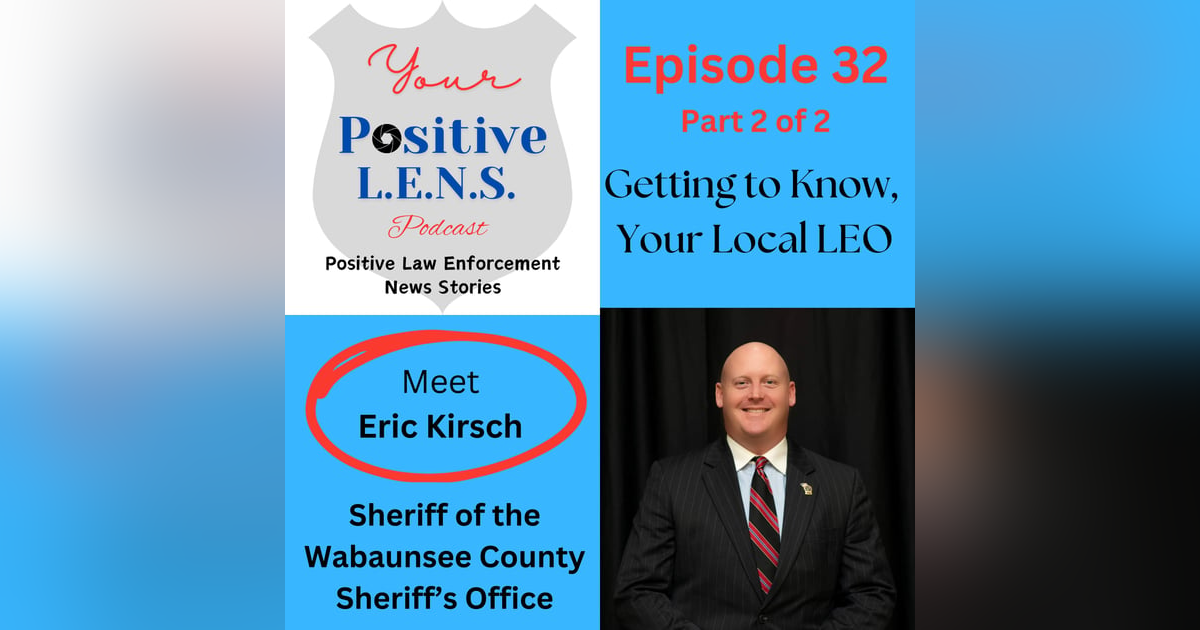 Your Positive L.E.N.S. Podcast

Positive Law Enforcement News Stories

Episode 32
Part 2 of 2

Getting to Know, Your Local LEO

Meet
Eric Kirsch

Sheriff of the Wabaunsee County Sheriff's Office